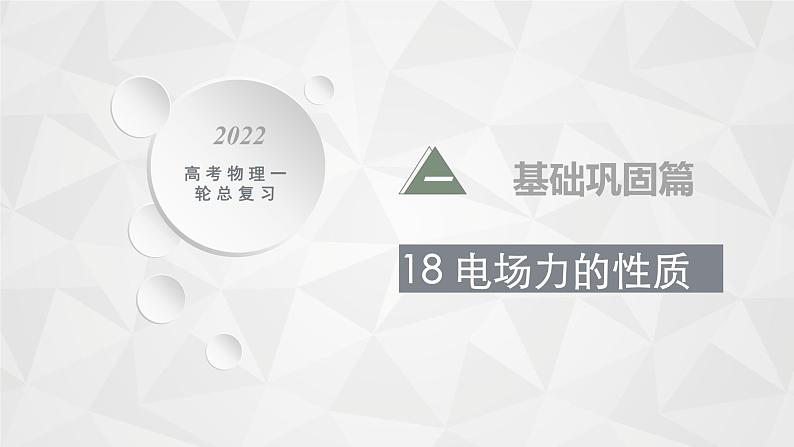 2022
高考物理一轮总复习

一 基础巩固篇

18 电场力的性质